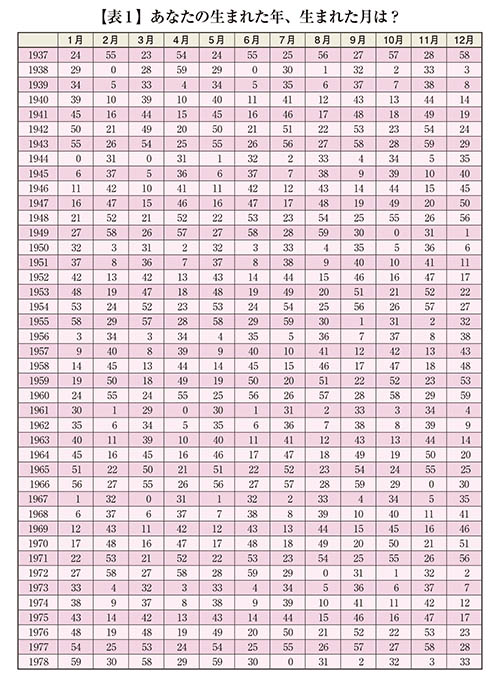 【表1】あなたの生まれた年、生まれた月は？

| | 1月 | 2月 | 3月 | 4月 | 5月 | 6月 | 7月 | 8月 | 9月 | 10月 | 11月 | 12月 |
|---|---|---|---|---|---|---|---|---|---|---|---|---|
| 1937 | 24 | 55 | 23 | 54 | 24 | 55 | 25 | 56 | 27 | 57 | 28 | 58 |
| 1938 | 29 | 0 | 28 | 59 | 29 | 0 | 30 | 1 | 32 | 2 | 33 | 3 |
| 1939 | 34 | 5 | 33 | 4 | 34 | 5 | 35 | 6 | 37 | 7 | 38 | 8 |
| 1940 | 39 | 10 | 39 | 10 | 40 | 11 | 41 | 12 | 43 | 13 | 44 | 14 |
| 1941 | 45 | 16 | 44 | 15 | 45 | 16 | 46 | 17 | 48 | 18 | 49 | 19 |
| 1942 | 50 | 21 | 49 | 20 | 50 | 21 | 51 | 22 | 53 | 23 | 54 | 24 |
| 1943 | 55 | 26 | 54 | 25 | 55 | 26 | 56 | 27 | 58 | 28 | 59 | 29 |
| 1944 | 0 | 31 | 0 | 31 | 1 | 32 | 2 | 33 | 4 | 34 | 5 | 35 |
| 1945 | 6 | 37 | 5 | 36 | 6 | 37 | 7 | 38 | 9 | 39 | 10 | 40 |
| 1946 | 11 | 42 | 10 | 41 | 11 | 42 | 12 | 43 | 14 | 44 | 15 | 45 |
| 1947 | 16 | 47 | 15 | 46 | 16 | 47 | 17 | 48 | 19 | 49 | 20 | 50 |
| 1948 | 21 | 52 | 21 | 52 | 22 | 53 | 23 | 54 | 25 | 55 | 26 | 56 |
| 1949 | 27 | 58 | 26 | 57 | 27 | 58 | 28 | 59 | 30 | 0 | 31 | 1 |
| 1950 | 32 | 3 | 31 | 2 | 32 | 3 | 33 | 4 | 35 | 5 | 36 | 6 |
| 1951 | 37 | 8 | 36 | 7 | 37 | 8 | 38 | 9 | 40 | 10 | 41 | 11 |
| 1952 | 42 | 13 | 42 | 13 | 43 | 14 | 44 | 15 | 46 | 16 | 47 | 17 |
| 1953 | 48 | 19 | 47 | 18 | 48 | 19 | 49 | 20 | 51 | 21 | 52 | 22 |
| 1954 | 53 | 24 | 52 | 23 | 53 | 24 | 54 | 25 | 56 | 26 | 57 | 27 |
| 1955 | 58 | 29 | 57 | 28 | 58 | 29 | 59 | 30 | 1 | 31 | 2 | 32 |
| 1956 | 3 | 34 | 3 | 34 | 4 | 35 | 5 | 36 | 7 | 37 | 8 | 38 |
| 1957 | 9 | 40 | 8 | 39 | 9 | 40 | 10 | 41 | 12 | 42 | 13 | 43 |
| 1958 | 14 | 45 | 13 | 44 | 14 | 45 | 15 | 46 | 17 | 47 | 18 | 48 |
| 1959 | 19 | 50 | 18 | 49 | 19 | 50 | 20 | 51 | 22 | 52 | 23 | 53 |
| 1960 | 24 | 55 | 24 | 55 | 25 | 56 | 26 | 57 | 28 | 58 | 29 | 59 |
| 1961 | 30 | 1 | 29 | 0 | 30 | 1 | 31 | 2 | 33 | 3 | 34 | 4 |
| 1962 | 35 | 6 | 34 | 5 | 35 | 6 | 36 | 7 | 38 | 8 | 39 | 9 |
| 1963 | 40 | 11 | 39 | 10 | 40 | 11 | 41 | 12 | 43 | 13 | 44 | 14 |
| 1964 | 45 | 16 | 45 | 16 | 46 | 17 | 47 | 18 | 49 | 19 | 50 | 20 |
| 1965 | 51 | 22 | 50 | 21 | 51 | 22 | 52 | 23 | 54 | 24 | 55 | 25 |
| 1966 | 56 | 27 | 55 | 26 | 56 | 27 | 57 | 28 | 59 | 29 | 0 | 30 |
| 1967 | 1 | 32 | 0 | 31 | 1 | 32 | 2 | 33 | 4 | 34 | 5 | 35 |
| 1968 | 6 | 37 | 6 | 37 | 7 | 38 | 8 | 39 | 10 | 40 | 11 | 41 |
| 1969 | 12 | 43 | 11 | 42 | 12 | 43 | 13 | 44 | 15 | 45 | 16 | 46 |
| 1970 | 17 | 48 | 16 | 47 | 17 | 48 | 18 | 49 | 20 | 50 | 21 | 51 |
| 1971 | 22 | 53 | 21 | 52 | 22 | 53 | 23 | 54 | 25 | 55 | 26 | 56 |
| 1972 | 27 | 58 | 27 | 58 | 28 | 59 | 29 | 0 | 31 | 1 | 32 | 2 |
| 1973 | 33 | 4 | 32 | 3 | 33 | 4 | 34 | 5 | 36 | 6 | 37 | 7 |
| 1974 | 38 | 9 | 37 | 8 | 38 | 9 | 39 | 10 | 41 | 11 | 42 | 12 |
| 1975 | 43 | 14 | 42 | 13 | 43 | 14 | 44 | 15 | 46 | 16 | 47 | 17 |
| 1976 | 48 | 19 | 48 | 19 | 49 | 20 | 50 | 21 | 52 | 22 | 53 | 23 |
| 1977 | 54 | 25 | 53 | 24 | 54 | 25 | 55 | 26 | 57 | 27 | 58 | 28 |
| 1978 | 59 | 30 | 58 | 29 | 59 | 30 | 0 | 31 | 2 | 32 | 3 | 33 |